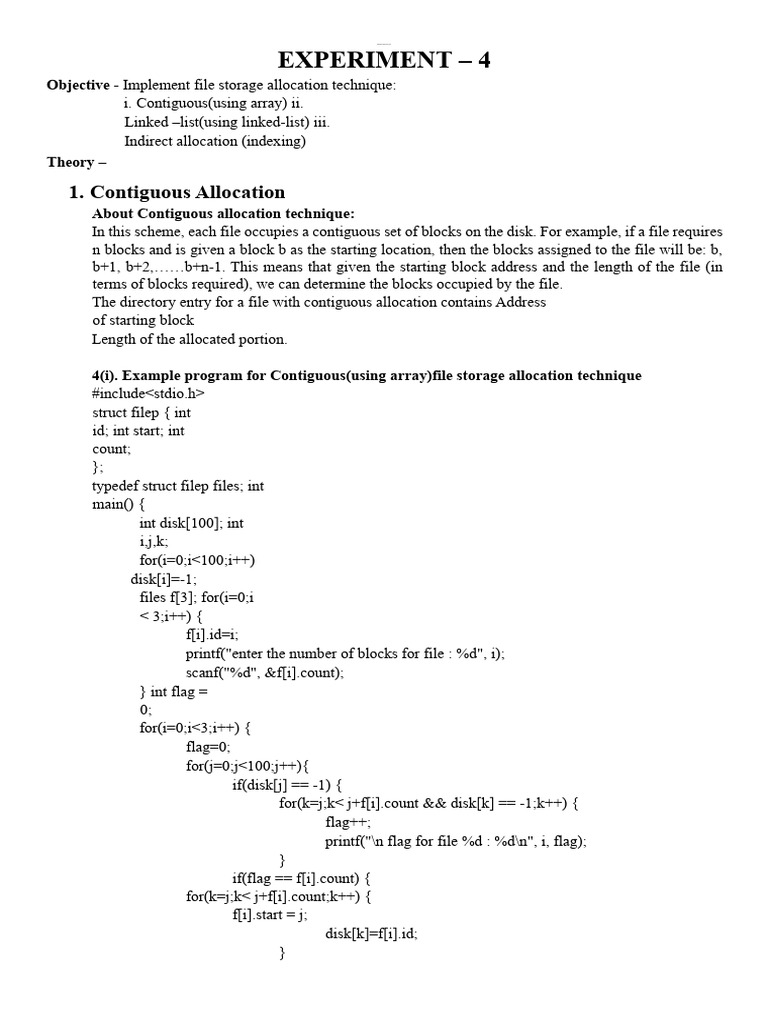 EXPERIMENT – 4

Objective - Implement file storage allocation technique:
i. Contiguous(using array) ii.
Linked –list(using linked-list) iii.
Indirect allocation (indexing)

Theory –

1. Contiguous Allocation

About Contiguous allocation technique:
In this scheme, each file occupies a contiguous set of blocks on the disk. For example, if a file requires n blocks and is given a block b as the starting location, then the blocks assigned to the file will be: b, b+1, b+2,……b+n-1. This means that given the starting block address and the length of the file (in terms of blocks required), we can determine the blocks occupied by the file.
The directory entry for a file with contiguous allocation contains Address
of starting block
Length of the allocated portion.

4(i). Example program for Contiguous(using array)file storage allocation technique
#include<stdio.h>
struct filep { int
id; int start; int
count;
};
typedef struct filep files; int
main() {
int disk[100]; int
i,j,k;
for(i=0;i<100;i++)
disk[i]=-1;
files f[3]; for(i=0;i
< 3;i++) {
f[i].id=i;
printf("enter the number of blocks for file : %d", i);
scanf("%d", &f[i].count);
} int flag =
0;
for(i=0;i<3;i++) {
flag=0;
for(j=0;j<100;j++){
if(disk[j] == -1) {
for(k=j;k< j+f[i].count && disk[k] == -1;k++) {
flag++;
printf("\n flag for file %d : %d\n", i, flag);
}
if(flag == f[i].count) {
for(k=j;k< j+f[i].count;k++) {
f[i].start = j;
disk[k]=f[i].id;
}